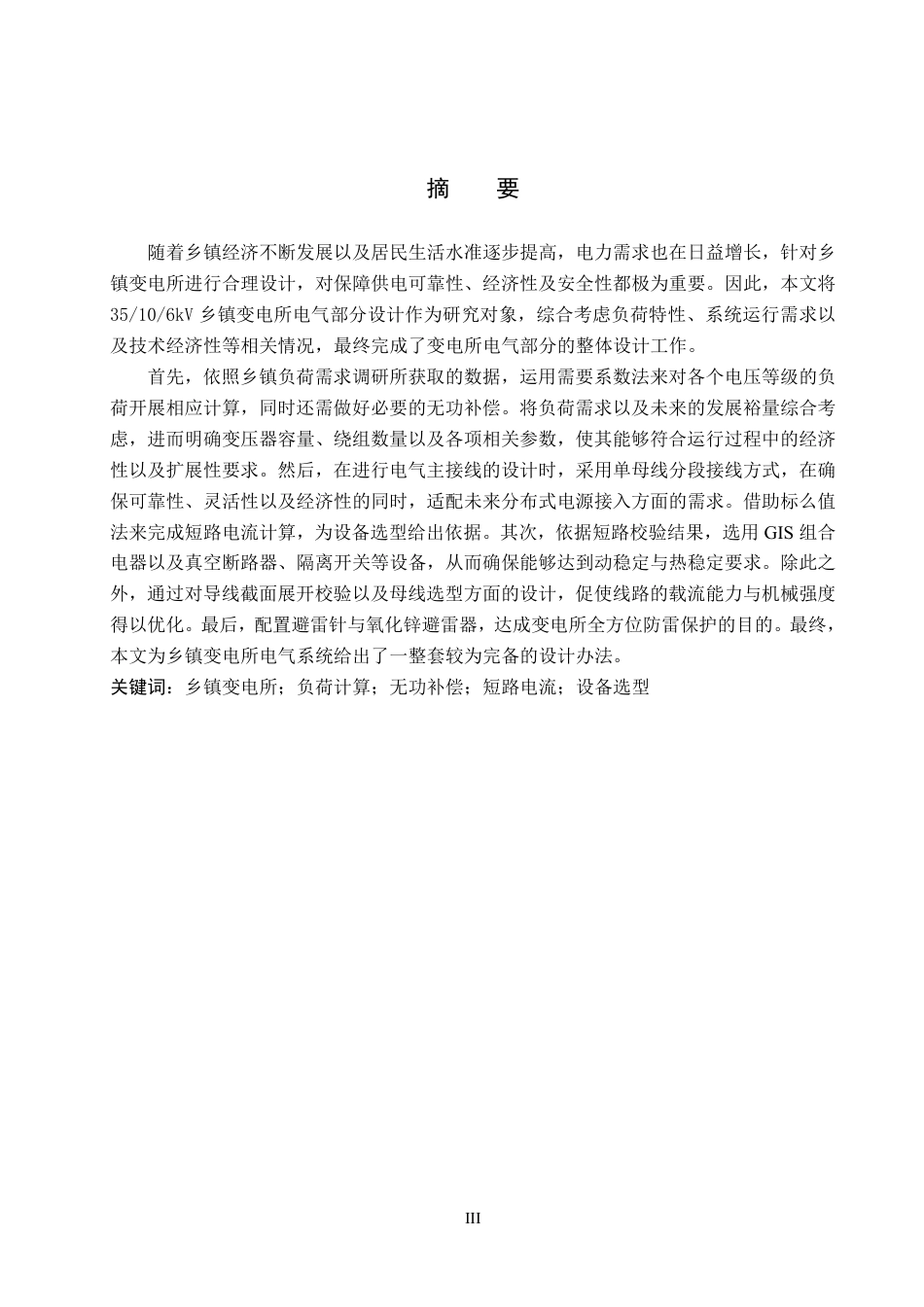 摘　要

随着乡镇经济不断发展以及居民生活水准逐步提高，电力需求也在日益增长，针对乡镇变电所进行合理设计，对保障供电可靠性、经济性及安全性都极为重要。因此，本文将35/10/6kV 乡镇变电所电气部分设计作为研究对象，综合考虑负荷特性、系统运行需求以及技术经济性等相关情况，最终完成了变电所电气部分的整体设计工作。

首先，依照乡镇负荷需求调研所获取的数据，运用需要系数法来对各个电压等级的负荷开展相应计算，同时还需做好必要的无功补偿。将负荷需求以及未来的发展裕量综合考虑，进而明确变压器容量、绕组数量以及各项相关参数，使其能够符合运行过程中的经济性以及扩展性要求。然后，在进行电气主接线的设计时，采用单母线分段接线方式，在确保可靠性、灵活性以及经济性的同时，适配未来分布式电源接入方面的需求。借助标么值法来完成短路电流计算，为设备选型给出依据。其次，依据短路校验结果，选用 GIS 组合电器以及真空断路器、隔离开关等设备，从而确保能够达到动稳定与热稳定要求。除此之外，通过对导线截面展开校验以及母线选型方面的设计，促使线路的载流能力与机械强度得以优化。最后，配置避雷针与氧化锌避雷器，达成变电所全方位防雷保护的目的。最终，本文为乡镇变电所电气系统给出了一整套较为完备的设计办法。
关键词：乡镇变电所；负荷计算；无功补偿；短路电流；设备选型

III